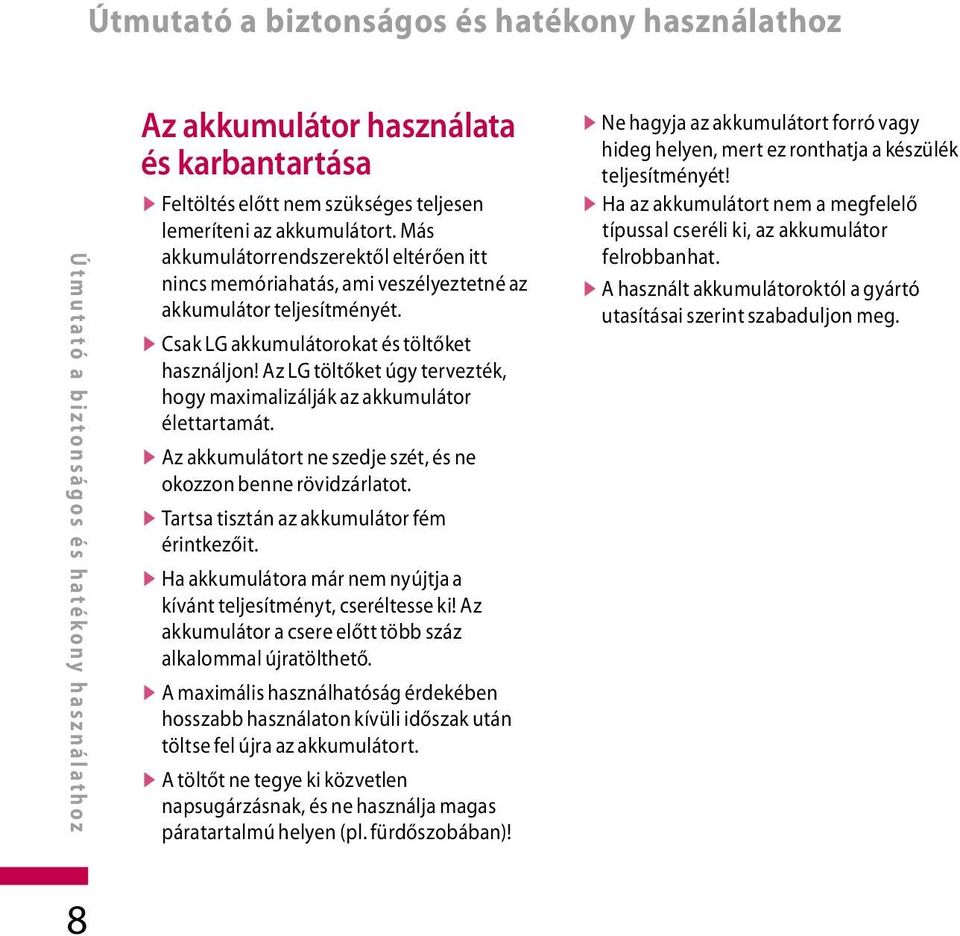 Útmutató a biztonságos és hatékony használathoz

Útmutató a biztonságos és hatékony használathoz

Az akkumulátor használata és karbantartása

▶ Feltöltés előtt nem szükséges teljesen lemeríteni az akkumulátort. Más akkumulátorrendszerektől eltérően itt nincs memóriahatás, ami veszélyeztetné az akkumulátor teljesítményét.

▶ Csak LG akkumulátorokat és töltőket használjon! Az LG töltőket úgy tervezték, hogy maximalizálják az akkumulátor élettartamát.

▶ Az akkumulátort ne szedje szét, és ne okozzon benne rövidzárlatot.

▶ Tartsa tisztán az akkumulátor fém érintkezőit.

▶ Ha akkumulátora már nem nyújtja a kívánt teljesítményt, cseréltesse ki! Az akkumulátor a csere előtt több száz alkalommal újratölthető.

▶ A maximális használhatóság érdekében hosszabb használaton kívüli időszak után töltse fel újra az akkumulátort.

▶ A töltőt ne tegye ki közvetlen napsugárzásnak, és ne használja magas páratartalmú helyen (pl. fürdőszobában)!

▶ Ne hagyja az akkumulátort forró vagy hideg helyen, mert ez ronthatja a készülék teljesítményét!

▶ Ha az akkumulátort nem a megfelelő típussal cseréli ki, az akkumulátor felrobbanhat.

▶ A használt akkumulátoroktól a gyártó utasításai szerint szabaduljon meg.

8